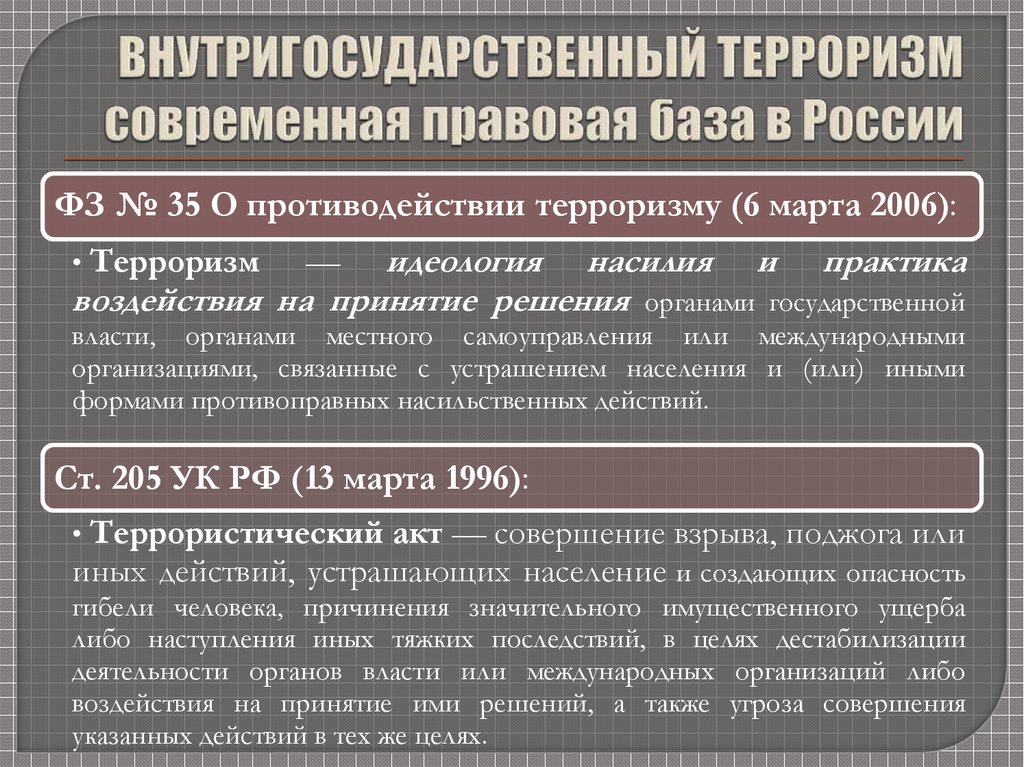 ВНУТРИГОСУДАРСТВЕННЫЙ ТЕРРОРИЗМ современная правовая база в России

ФЗ № 35 О противодействии терроризму (6 марта 2006):

• Терроризм — идеология насилия и практика воздействия на принятие решения органами государственной власти, органами местного самоуправления или международными организациями, связанные с устрашением населения и (или) иными формами противоправных насильственных действий.

Ст. 205 УК РФ (13 марта 1996):

• Террористический акт — совершение взрыва, поджога или иных действий, устрашающих население и создающих опасность гибели человека, причинения значительного имущественного ущерба либо наступления иных тяжких последствий, в целях дестабилизации деятельности органов власти или международных организаций либо воздействия на принятие ими решений, а также угроза совершения указанных действий в тех же целях.